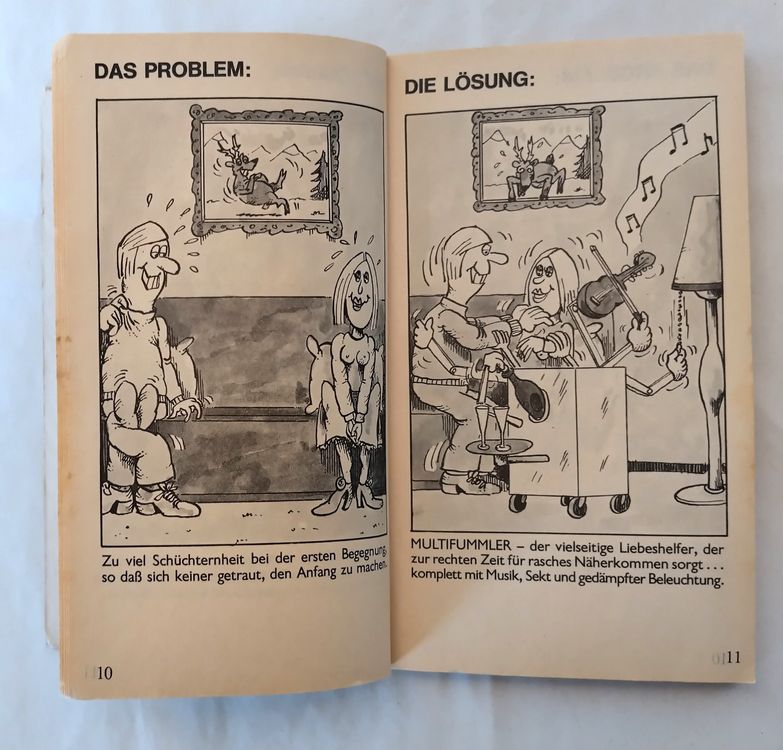 DAS PROBLEM:

Zu viel Schüchternheit bei der ersten Begegnung, so daß sich keiner getraut, den Anfang zu machen.

10

DIE LÖSUNG:

MULTIFUMMLER – der vielseitige Liebeshelfer, der zur rechten Zeit für rasches Näherkommen sorgt . . . komplett mit Musik, Sekt und gedämpfter Beleuchtung.

11